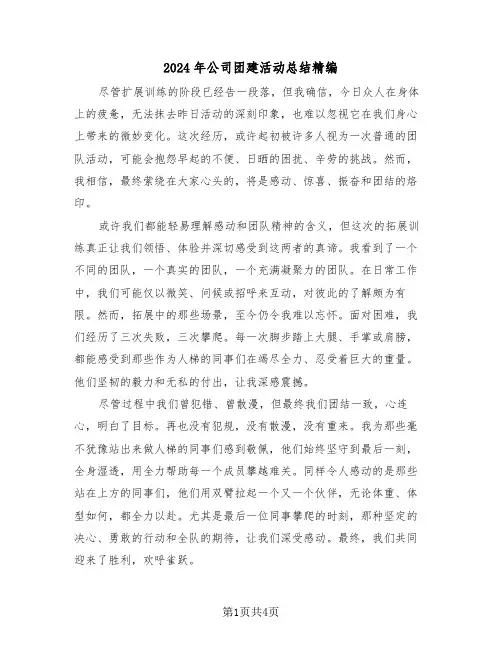 2024年公司团建活动总结精编

尽管扩展训练的阶段已经告一段落，但我确信，今日众人在身体上的疲惫，无法抹去昨日活动的深刻印象，也难以忽视它在我们身心上带来的微妙变化。这次经历，或许起初被许多人视为一次普通的团队活动，可能会抱怨早起的不便、日晒的困扰、辛劳的挑战。然而，我相信，最终萦绕在大家心头的，将是感动、惊喜、振奋和团结的烙印。

或许我们都能轻易理解感动和团队精神的含义，但这次的拓展训练真正让我们领悟、体验并深切感受到这两者的真谛。我看到了一个不同的团队，一个真实的团队，一个充满凝聚力的团队。在日常工作中，我们可能仅以微笑、问候或招呼来互动，对彼此的了解颇为有限。然而，拓展中的那些场景，至今仍令我难以忘怀。面对困难，我们经历了三次失败，三次攀爬。每一次脚步踏上大腿、手掌或肩膀，都能感受到那些作为人梯的同事们在竭尽全力、忍受着巨大的重量。他们坚韧的毅力和无私的付出，让我深感震撼。

尽管过程中我们曾犯错、曾散漫，但最终我们团结一致，心连心，明白了目标。再也没有犯规，没有散漫，没有重来。我为那些毫不犹豫站出来做人梯的同事们感到敬佩，他们始终坚守到最后一刻，全身湿透，用全力帮助每一个成员攀越难关。同样令人感动的是那些站在上方的同事们，他们用双臂拉起一个又一个伙伴，无论体重、体型如何，都全力以赴。尤其是最后一位同事攀爬的时刻，那种坚定的决心、勇敢的行动和全队的期待，让我们深受感动。最终，我们共同迎来了胜利，欢呼雀跃。

第1页共4页